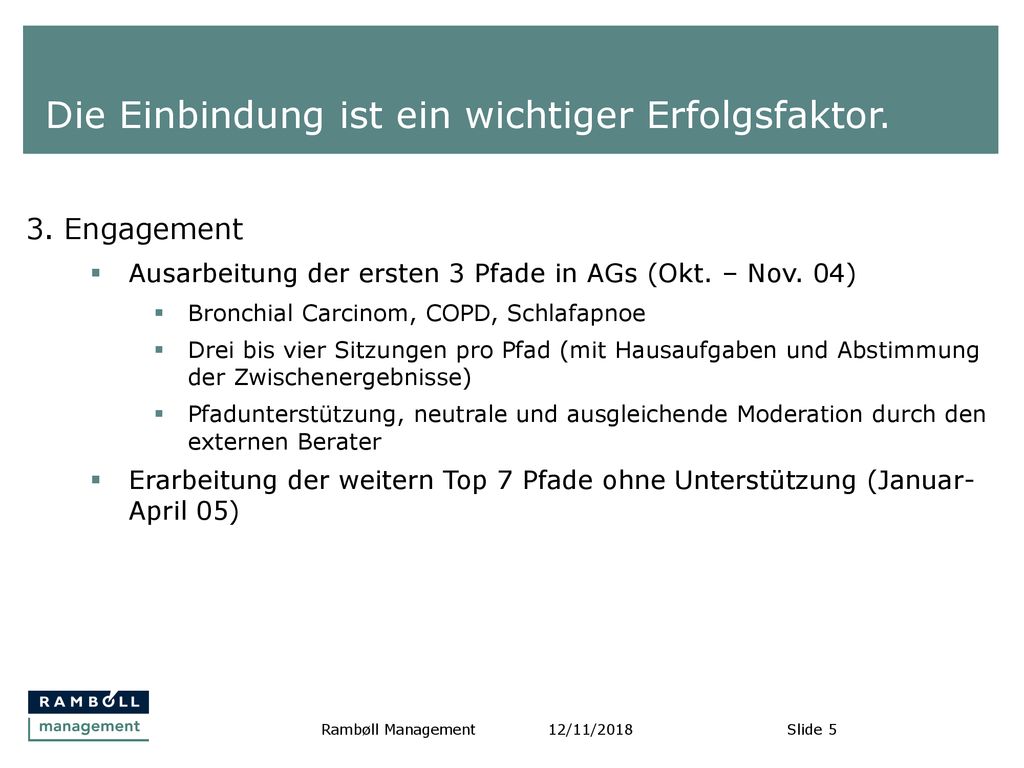 Die Einbindung ist ein wichtiger Erfolgsfaktor.

3. Engagement

▪ Ausarbeitung der ersten 3 Pfade in AGs (Okt. – Nov. 04)

▪ Bronchial Carcinom, COPD, Schlafapnoe

▪ Drei bis vier Sitzungen pro Pfad (mit Hausaufgaben und Abstimmung der Zwischenergebnisse)

▪ Pfadunterstützung, neutrale und ausgleichende Moderation durch den externen Berater

▪ Erarbeitung der weitern Top 7 Pfade ohne Unterstützung (Januar-April 05)

RAMBØLL
management

Rambøll Management 12/11/2018 Slide 5